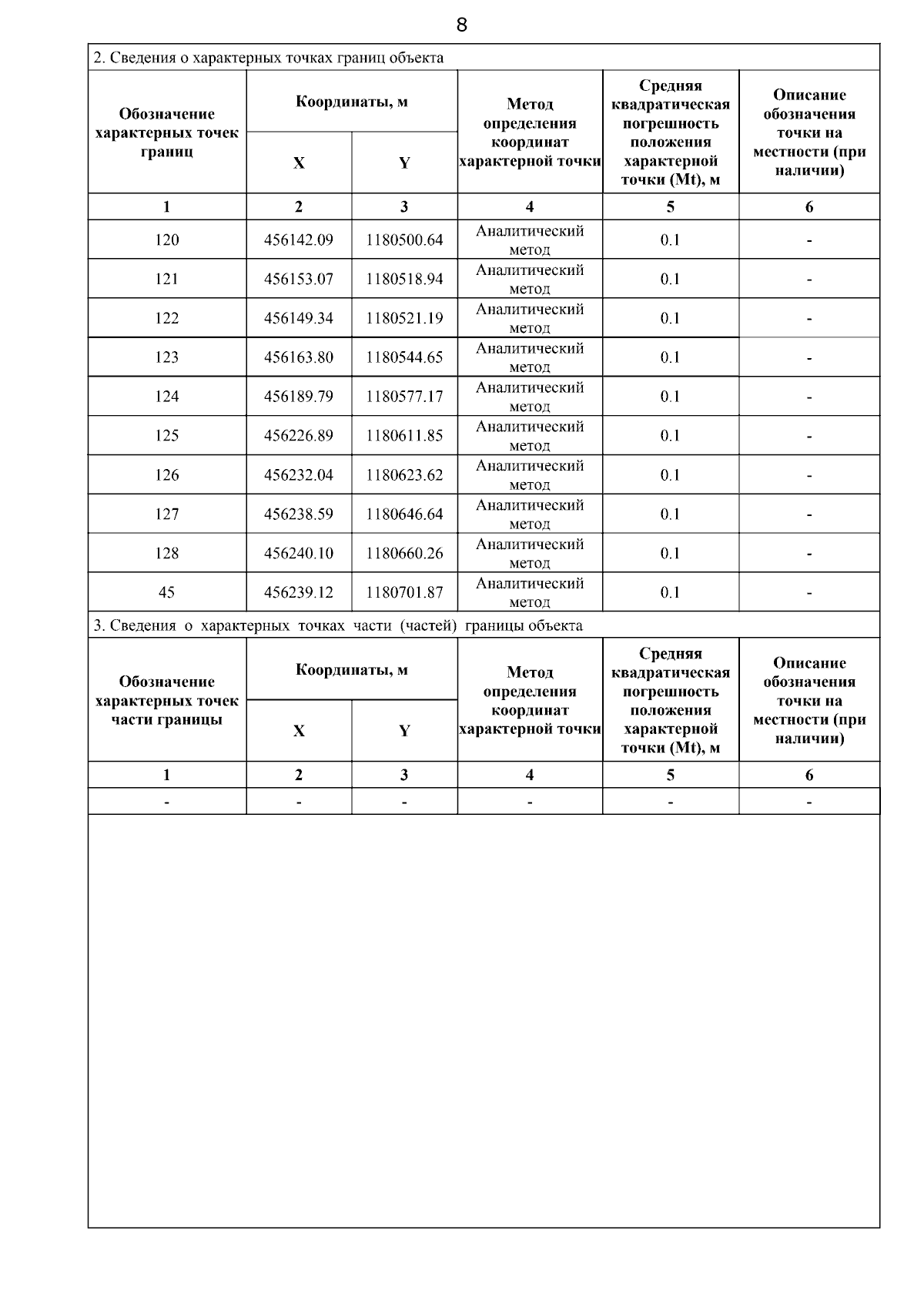 8

2. Сведения о характерных точках границ объекта

| Обозначение характерных точек границ | Координаты, м X | Координаты, м Y | Метод определения координат характерной точки | Средняя квадратическая погрешность положения характерной точки (Mt), м | Описание обозначения точки на местности (при наличии) |
|---|---|---|---|---|---|
| 1 | 2 | 3 | 4 | 5 | 6 |
| 120 | 456142.09 | 1180500.64 | Аналитический метод | 0.1 | - |
| 121 | 456153.07 | 1180518.94 | Аналитический метод | 0.1 | - |
| 122 | 456149.34 | 1180521.19 | Аналитический метод | 0.1 | - |
| 123 | 456163.80 | 1180544.65 | Аналитический метод | 0.1 | - |
| 124 | 456189.79 | 1180577.17 | Аналитический метод | 0.1 | - |
| 125 | 456226.89 | 1180611.85 | Аналитический метод | 0.1 | - |
| 126 | 456232.04 | 1180623.62 | Аналитический метод | 0.1 | - |
| 127 | 456238.59 | 1180646.64 | Аналитический метод | 0.1 | - |
| 128 | 456240.10 | 1180660.26 | Аналитический метод | 0.1 | - |
| 45 | 456239.12 | 1180701.87 | Аналитический метод | 0.1 | - |

3. Сведения о характерных точках части (частей) границы объекта

| Обозначение характерных точек части границы | Координаты, м X | Координаты, м Y | Метод определения координат характерной точки | Средняя квадратическая погрешность положения характерной точки (Mt), м | Описание обозначения точки на местности (при наличии) |
|---|---|---|---|---|---|
| 1 | 2 | 3 | 4 | 5 | 6 |
| - | - | - | - | - | - |